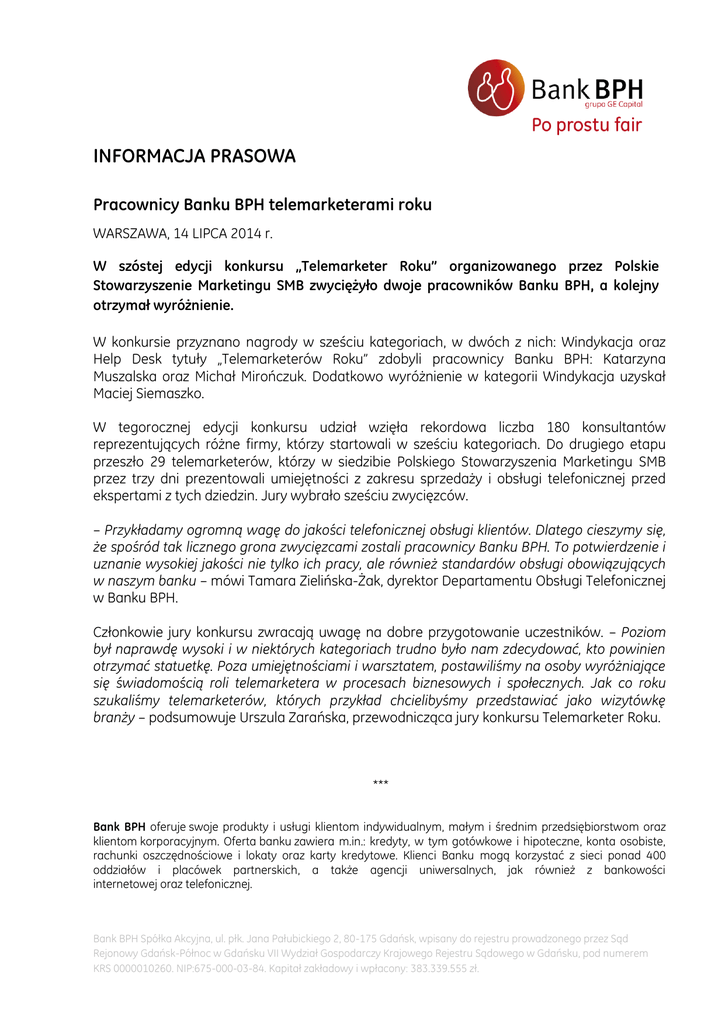 Bank BPH
grupa GE Capital
Po prostu fair

INFORMACJA PRASOWA

Pracownicy Banku BPH telemarketerami roku

WARSZAWA, 14 LIPCA 2014 r.

W szóstej edycji konkursu „Telemarketer Roku" organizowanego przez Polskie Stowarzyszenie Marketingu SMB zwyciężyło dwoje pracowników Banku BPH, a kolejny otrzymał wyróżnienie.

W konkursie przyznano nagrody w sześciu kategoriach, w dwóch z nich: Windykacja oraz Help Desk tytuły „Telemarketerów Roku" zdobyli pracownicy Banku BPH: Katarzyna Muszalska oraz Michał Mirończuk. Dodatkowo wyróżnienie w kategorii Windykacja uzyskał Maciej Siemaszko.

W tegorocznej edycji konkursu udział wzięła rekordowa liczba 180 konsultantów reprezentujących różne firmy, którzy startowali w sześciu kategoriach. Do drugiego etapu przeszło 29 telemarketerów, którzy w siedzibie Polskiego Stowarzyszenia Marketingu SMB przez trzy dni prezentowali umiejętności z zakresu sprzedaży i obsługi telefonicznej przed ekspertami z tych dziedzin. Jury wybrało sześciu zwycięzców.

– Przykładamy ogromną wagę do jakości telefonicznej obsługi klientów. Dlatego cieszymy się, że spośród tak licznego grona zwycięzcami zostali pracownicy Banku BPH. To potwierdzenie i uznanie wysokiej jakości nie tylko ich pracy, ale również standardów obsługi obowiązujących w naszym banku – mówi Tamara Zielińska-Żak, dyrektor Departamentu Obsługi Telefonicznej w Banku BPH.

Członkowie jury konkursu zwracają uwagę na dobre przygotowanie uczestników. – Poziom był naprawdę wysoki i w niektórych kategoriach trudno było nam zdecydować, kto powinien otrzymać statuetkę. Poza umiejętnościami i warsztatem, postawiliśmy na osoby wyróżniające się świadomością roli telemarketera w procesach biznesowych i społecznych. Jak co roku szukaliśmy telemarketerów, których przykład chcielibyśmy przedstawiać jako wizytówkę branży – podsumowuje Urszula Zarańska, przewodnicząca jury konkursu Telemarketer Roku.

***

Bank BPH oferuje swoje produkty i usługi klientom indywidualnym, małym i średnim przedsiębiorstwom oraz klientom korporacyjnym. Oferta banku zawiera m.in.: kredyty, w tym gotówkowe i hipoteczne, konta osobiste, rachunki oszczędnościowe i lokaty oraz karty kredytowe. Klienci Banku mogą korzystać z sieci ponad 400 oddziałów i placówek partnerskich, a także agencji uniwersalnych, jak również z bankowości internetowej oraz telefonicznej.

Bank BPH Spółka Akcyjna, ul. płk. Jana Pałubickiego 2, 80-175 Gdańsk, wpisany do rejestru prowadzonego przez Sąd Rejonowy Gdańsk-Północ w Gdańsku VII Wydział Gospodarczy Krajowego Rejestru Sądowego w Gdańsku, pod numerem KRS 0000010260, NIP:675-000-03-84. Kapitał zakładowy i wpłacony: 383.339.555 zł.